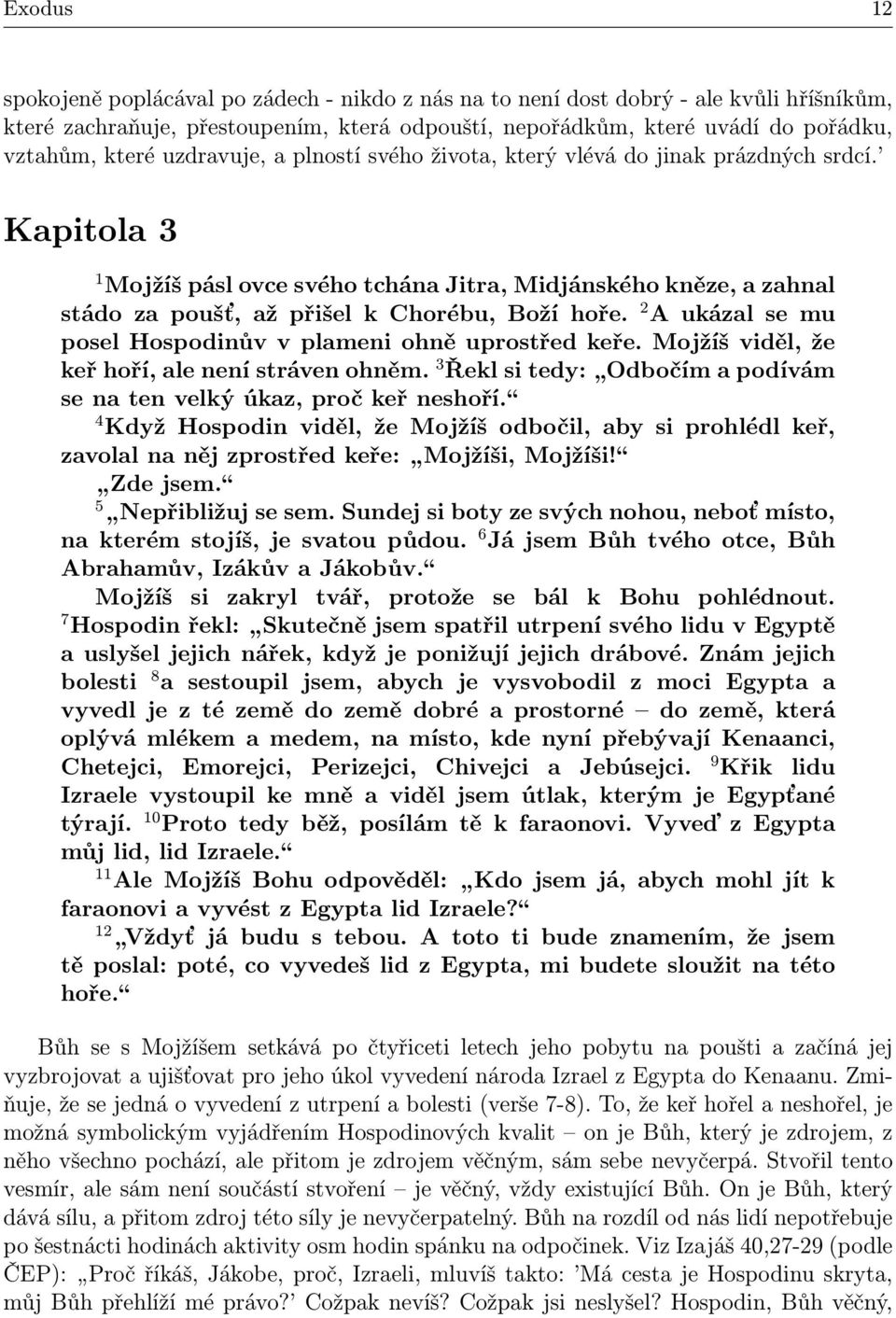 Exodus 12

spokojeně poplácával po zádech - nikdo z nás na to není dost dobrý - ale kvůli hříšníkům, které zachraňuje, přestoupením, která odpouští, nepořádkům, které uvádí do pořádku, vztahům, které uzdravuje, a plností svého života, který vlévá do jinak prázdných srdcí.'

Kapitola 3

$^1$Mojžíš pásl ovce svého tchána Jitra, Midjánského kněze, a zahnal stádo za poušť, až přišel k Chorébu, Boží hoře. $^2$A ukázal se mu posel Hospodinův v plameni ohně uprostřed keře. Mojžíš viděl, že keř hoří, ale není stráven ohněm. $^3$Řekl si tedy: „Odbočím a podívám se na ten velký úkaz, proč keř neshoří."
$^4$Když Hospodin viděl, že Mojžíš odbočil, aby si prohlédl keř, zavolal na něj zprostřed keře: „Mojžíši, Mojžíši!"
„Zde jsem."
$^5$„Nepřibližuj se sem. Sundej si boty ze svých nohou, neboť místo, na kterém stojíš, je svatou půdou. $^6$Já jsem Bůh tvého otce, Bůh Abrahamův, Izákův a Jákobův."
Mojžíš si zakryl tvář, protože se bál k Bohu pohlédnout. $^7$Hospodin řekl: „Skutečně jsem spatřil utrpení svého lidu v Egyptě a uslyšel jejich nářek, když je ponižují jejich drábové. Znám jejich bolesti $^8$a sestoupil jsem, abych je vysvobodil z moci Egypta a vyvedl je z té země do země dobré a prostorné – do země, která oplývá mlékem a medem, na místo, kde nyní přebývají Kenaanci, Chetejci, Emorejci, Perizejci, Chivejci a Jebúsejci. $^9$Křik lidu Izraele vystoupil ke mně a viděl jsem útlak, kterým je Egypťané týrají. $^{10}$Proto tedy běž, posílám tě k faraonovi. Vyveď z Egypta můj lid, lid Izraele."
$^{11}$Ale Mojžíš Bohu odpověděl: „Kdo jsem já, abych mohl jít k faraonovi a vyvést z Egypta lid Izraele?"
$^{12}$„Vždyť já budu s tebou. A toto ti bude znamením, že jsem tě poslal: poté, co vyvedeš lid z Egypta, mi budete sloužit na této hoře."

Bůh se s Mojžíšem setkává po čtyřiceti letech jeho pobytu na poušti a začíná jej vyzbrojovat a ujišťovat pro jeho úkol vyvedení národa Izrael z Egypta do Kenaanu. Zmiňuje, že se jedná o vyvedení z utrpení a bolesti (verše 7-8). To, že keř hořel a neshořel, je možná symbolickým vyjádřením Hospodinových kvalit – on je Bůh, který je zdrojem, z něho všechno pochází, ale přitom je zdrojem věčným, sám sebe nevyčerpá. Stvořil tento vesmír, ale sám není součástí stvoření – je věčný, vždy existující Bůh. On je Bůh, který dává sílu, a přitom zdroj této síly je nevyčerpatelný. Bůh na rozdíl od nás lidí nepotřebuje po šestnácti hodinách aktivity osm hodin spánku na odpočinek. Viz Izajáš 40,27-29 (podle ČEP): „Proč říkáš, Jákobe, proč, Izraeli, mluvíš takto: 'Má cesta je Hospodinu skryta, můj Bůh přehlíží mé právo?' Cožpak nevíš? Cožpak jsi neslyšel? Hospodin, Bůh věčný,